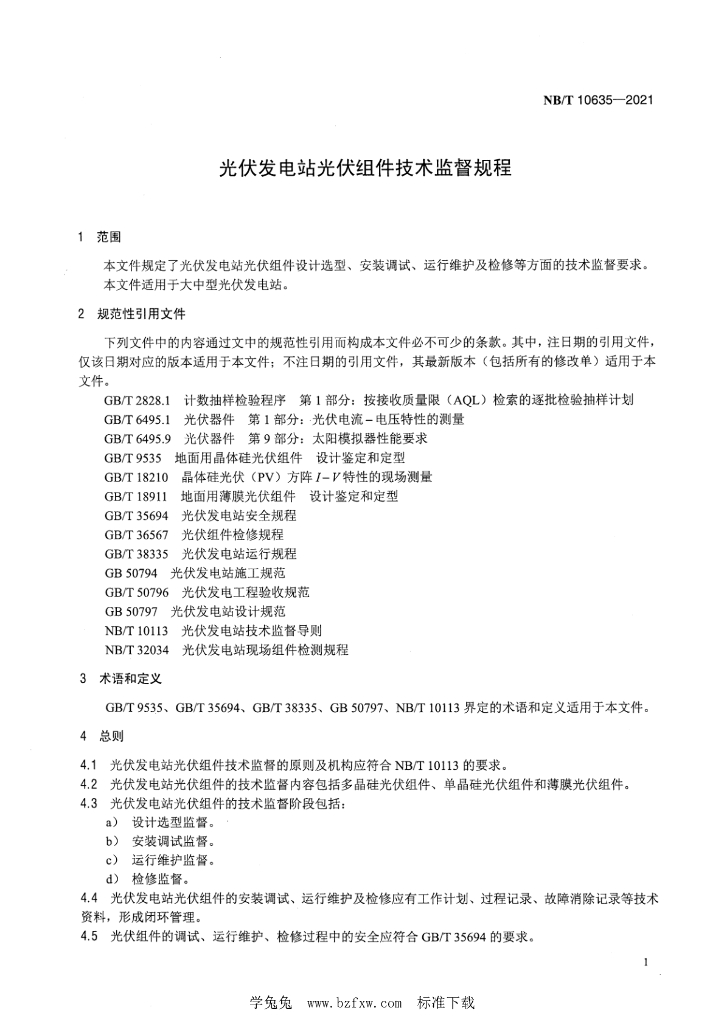 NB/T 10635—2021

光伏发电站光伏组件技术监督规程

1 范围

本文件规定了光伏发电站光伏组件设计选型、安装调试、运行维护及检修等方面的技术监督要求。
本文件适用于大中型光伏发电站。

2 规范性引用文件

下列文件中的内容通过文中的规范性引用而构成本文件必不可少的条款。其中，注日期的引用文件，仅该日期对应的版本适用于本文件；不注日期的引用文件，其最新版本（包括所有的修改单）适用于本文件。

GB/T 2828.1 计数抽样检验程序 第1部分：按接收质量限（AQL）检索的逐批检验抽样计划
GB/T 6495.1 光伏器件 第1部分：光伏电流－电压特性的测量
GB/T 6495.9 光伏器件 第9部分：太阳模拟器性能要求
GB/T 9535 地面用晶体硅光伏组件 设计鉴定和定型
GB/T 18210 晶体硅光伏（PV）方阵 $I-V$ 特性的现场测量
GB/T 18911 地面用薄膜光伏组件 设计鉴定和定型
GB/T 35694 光伏发电站安全规程
GB/T 36567 光伏组件检修规程
GB/T 38335 光伏发电站运行规程
GB 50794 光伏发电站施工规范
GB/T 50796 光伏发电工程验收规范
GB 50797 光伏发电站设计规范
NB/T 10113 光伏发电站技术监督导则
NB/T 32034 光伏发电站现场组件检测规程

3 术语和定义

GB/T 9535、GB/T 35694、GB/T 38335、GB 50797、NB/T 10113 界定的术语和定义适用于本文件。

4 总则

4.1 光伏发电站光伏组件技术监督的原则及机构应符合 NB/T 10113 的要求。
4.2 光伏发电站光伏组件的技术监督内容包括多晶硅光伏组件、单晶硅光伏组件和薄膜光伏组件。
4.3 光伏发电站光伏组件的技术监督阶段包括：
a） 设计选型监督。
b） 安装调试监督。
c） 运行维护监督。
d） 检修监督。
4.4 光伏发电站光伏组件的安装调试、运行维护及检修应有工作计划、过程记录、故障消除记录等技术资料，形成闭环管理。
4.5 光伏组件的调试、运行维护、检修过程中的安全应符合 GB/T 35694 的要求。

1

学兔兔 www.bzfxw.com 标准下载